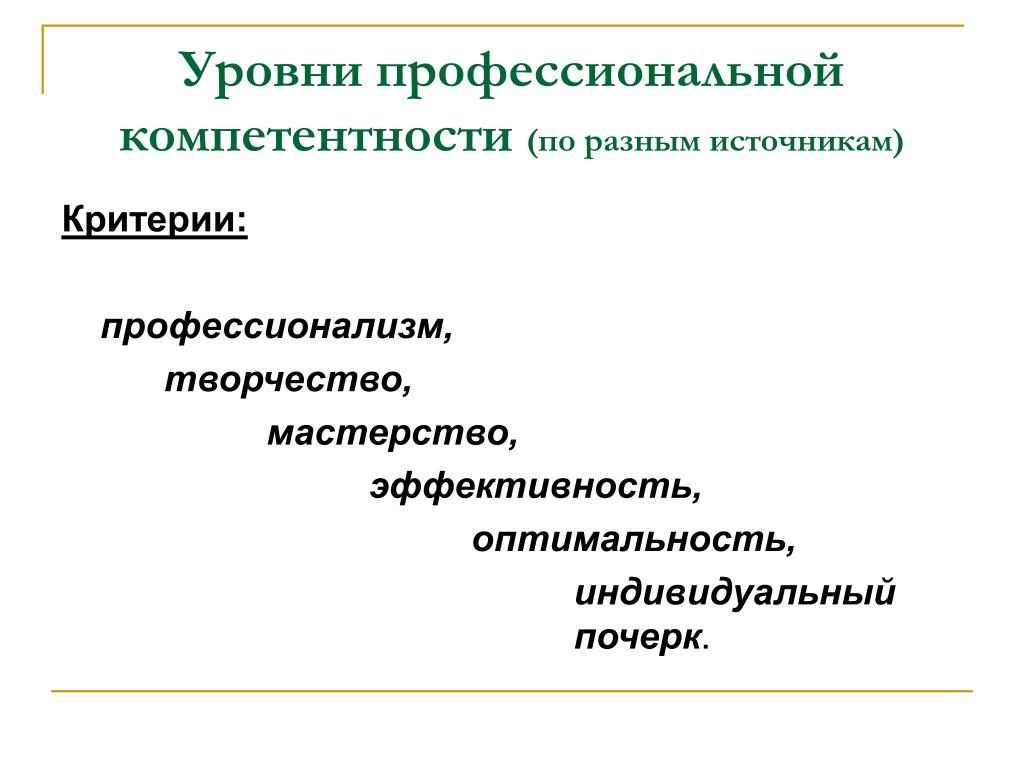 Уровни профессиональной компетентности (по разным источникам)

Критерии:

профессионализм,
творчество,
мастерство,
эффективность,
оптимальность,
индивидуальный почерк.